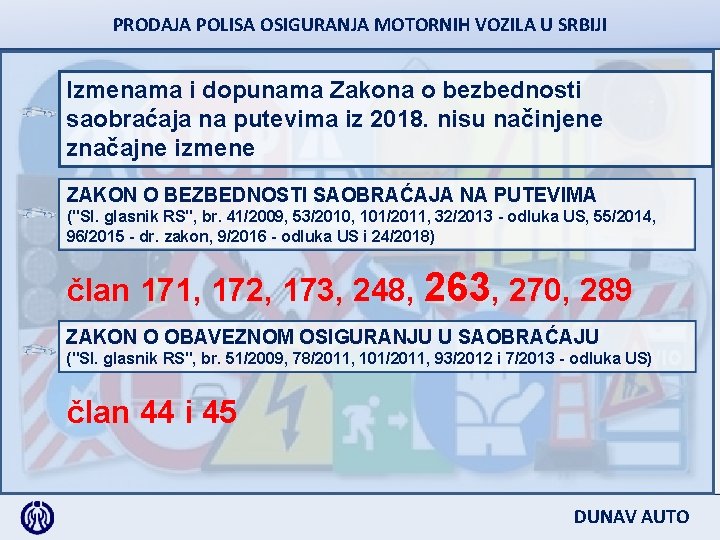 PRODAJA POLISA OSIGURANJA MOTORNIH VOZILA U SRBIJI

Izmenama i dopunama Zakona o bezbednosti saobraćaja na putevima iz 2018. nisu načinjene značajne izmene

ZAKON O BEZBEDNOSTI SAOBRAĆAJA NA PUTEVIMA
("Sl. glasnik RS", br. 41/2009, 53/2010, 101/2011, 32/2013 - odluka US, 55/2014, 96/2015 - dr. zakon, 9/2016 - odluka US i 24/2018)

član 171, 172, 173, 248, 263, 270, 289

ZAKON O OBAVEZNOM OSIGURANJU U SAOBRAĆAJU
("Sl. glasnik RS", br. 51/2009, 78/2011, 101/2011, 93/2012 i 7/2013 - odluka US)

član 44 i 45

DUNAV AUTO